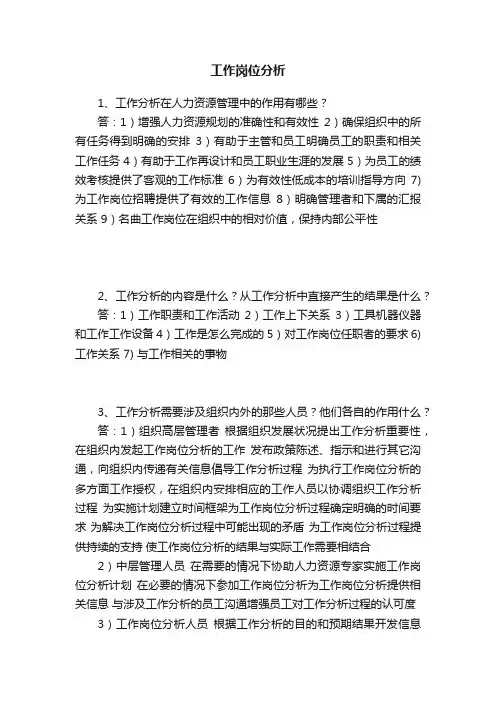 工作岗位分析

1、工作分析在人力资源管理中的作用有哪些？

答：1）增强人力资源规划的准确性和有效性 2）确保组织中的所有任务得到明确的安排 3）有助于主管和员工明确员工的职责和相关工作任务 4）有助于工作再设计和员工职业生涯的发展 5）为员工的绩效考核提供了客观的工作标准 6）为有效性低成本的培训指导方向 7)为工作岗位招聘提供了有效的工作信息 8）明确管理者和下属的汇报关系 9）名曲工作岗位在组织中的相对价值，保持内部公平性

2、工作分析的内容是什么？从工作分析中直接产生的结果是什么？

答：1）工作职责和工作活动 2）工作上下关系 3）工具机器仪器和工作工作设备 4）工作是怎么完成的 5）对工作岗位任职者的要求 6)工作关系 7) 与工作相关的事物

3、工作分析需要涉及组织内外的那些人员？他们各自的作用什么？

答：1）组织高层管理者 根据组织发展状况提出工作分析重要性，在组织内发起工作岗位分析的工作 发布政策陈述、指示和进行其它沟通，向组织内传递有关信息倡导工作分析过程 为执行工作岗位分析的多方面工作授权，在组织内安排相应的工作人员以协调组织工作分析过程 为实施计划建立时间框架为工作岗位分析过程确定明确的时间要求 为解决工作岗位分析过程中可能出现的矛盾 为工作岗位分析过程提供持续的支持 使工作岗位分析的结果与实际工作需要相结合

2）中层管理人员 在需要的情况下协助人力资源专家实施工作岗位分析计划 在必要的情况下参加工作岗位分析为工作岗位分析提供相关信息 与涉及工作分析的员工沟通增强员工对工作分析过程的认可度

3）工作岗位分析人员 根据工作分析的目的和预期结果开发信息